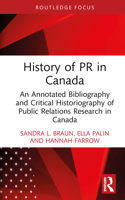 ROUTLEDGE FOCUS

History of PR in Canada

An Annotated Bibliography and Critical Historiography of Public Relations Research in Canada

SANDRA L. BRAUN, ELLA PALIN AND HANNAH FARROW

R